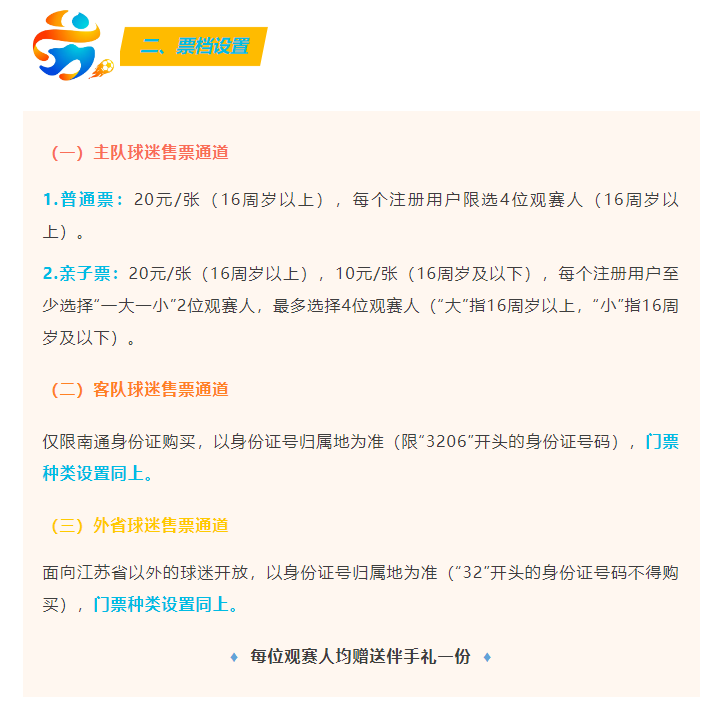 二、票档设置

（一）主队球迷售票通道

1.普通票：20元/张（16周岁以上），每个注册用户限选4位观赛人（16周岁以上）。

2.亲子票：20元/张（16周岁以上），10元/张（16周岁及以下），每个注册用户至少选择“一大一小”2位观赛人，最多选择4位观赛人（“大”指16周岁以上，“小”指16周岁及以下）。

（二）客队球迷售票通道

仅限南通身份证购买，以身份证号归属地为准（限“3206”开头的身份证号码），门票种类设置同上。

（三）外省球迷售票通道

面向江苏省以外的球迷开放，以身份证号归属地为准（“32”开头的身份证号码不得购买），门票种类设置同上。

♦ 每位观赛人均赠送伴手礼一份 ♦